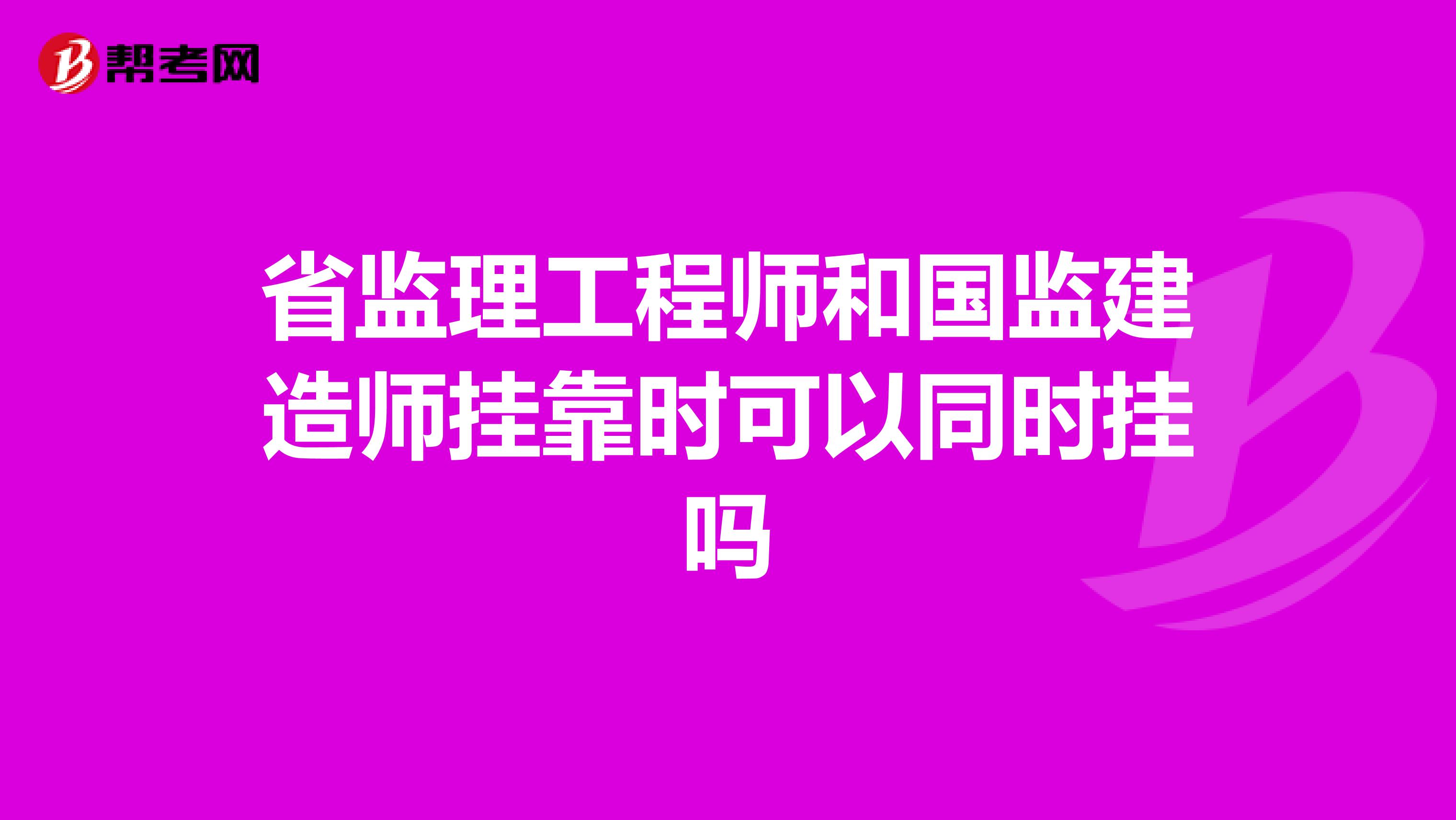 帮考网

省监理工程师和国监建造师挂靠时可以同时挂吗